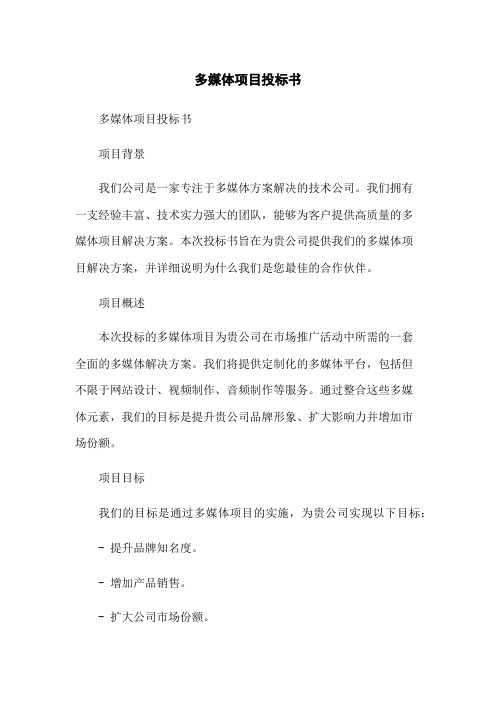 多媒体项目投标书

多媒体项目投标书

项目背景

我们公司是一家专注于多媒体方案解决的技术公司。我们拥有一支经验丰富、技术实力强大的团队，能够为客户提供高质量的多媒体项目解决方案。本次投标书旨在为贵公司提供我们的多媒体项目解决方案，并详细说明为什么我们是您最佳的合作伙伴。

项目概述

本次投标的多媒体项目为贵公司在市场推广活动中所需的一套全面的多媒体解决方案。我们将提供定制化的多媒体平台，包括但不限于网站设计、视频制作、音频制作等服务。通过整合这些多媒体元素，我们的目标是提升贵公司品牌形象、扩大影响力并增加市场份额。

项目目标

我们的目标是通过多媒体项目的实施，为贵公司实现以下目标：

- 提升品牌知名度。

- 增加产品销售。

- 扩大公司市场份额。